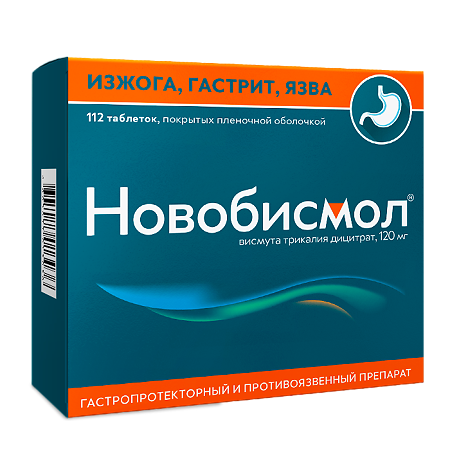 ИЗЖОГА, ГАСТРИТ, ЯЗВА

112 таблеток, покрытых пленочной оболочкой

Новобисмол®

висмута трикалия дицитрат, 120 мг

ГАСТРОПРОТЕКТОРНЫЙ И ПРОТИВОЯЗВЕННЫЙ ПРЕПАРАТ